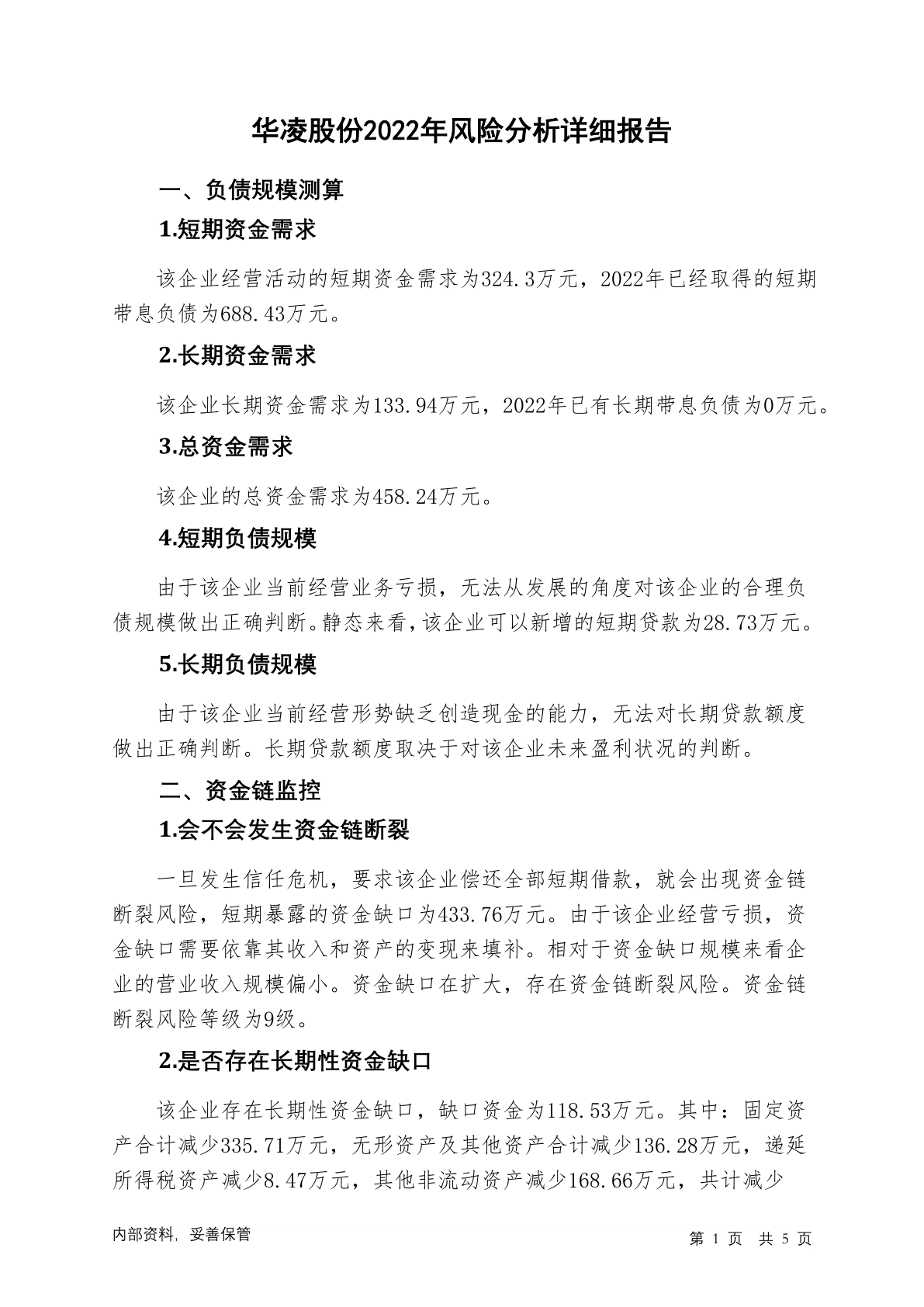 华凌股份2022年风险分析详细报告

一、负债规模测算

1.短期资金需求

该企业经营活动的短期资金需求为324.3万元，2022年已经取得的短期带息负债为688.43万元。

2.长期资金需求

该企业长期资金需求为133.94万元，2022年已有长期带息负债为0万元。

3.总资金需求

该企业的总资金需求为458.24万元。

4.短期负债规模

由于该企业当前经营业务亏损，无法从发展的角度对该企业的合理负债规模做出正确判断。静态来看，该企业可以新增的短期贷款为28.73万元。

5.长期负债规模

由于该企业当前经营形势缺乏创造现金的能力，无法对长期贷款额度做出正确判断。长期贷款额度取决于对该企业未来盈利状况的判断。

二、资金链监控

1.会不会发生资金链断裂

一旦发生信任危机，要求该企业偿还全部短期借款，就会出现资金链断裂风险，短期暴露的资金缺口为433.76万元。由于该企业经营亏损，资金缺口需要依靠其收入和资产的变现来填补。相对于资金缺口规模来看企业的营业收入规模偏小。资金缺口在扩大，存在资金链断裂风险。资金链断裂风险等级为9级。

2.是否存在长期性资金缺口

该企业存在长期性资金缺口，缺口资金为118.53万元。其中：固定资产合计减少335.71万元，无形资产及其他资产合计减少136.28万元，递延所得税资产减少8.47万元，其他非流动资产减少168.66万元，共计减少

内部资料，妥善保管

第 1 页 共 5 页